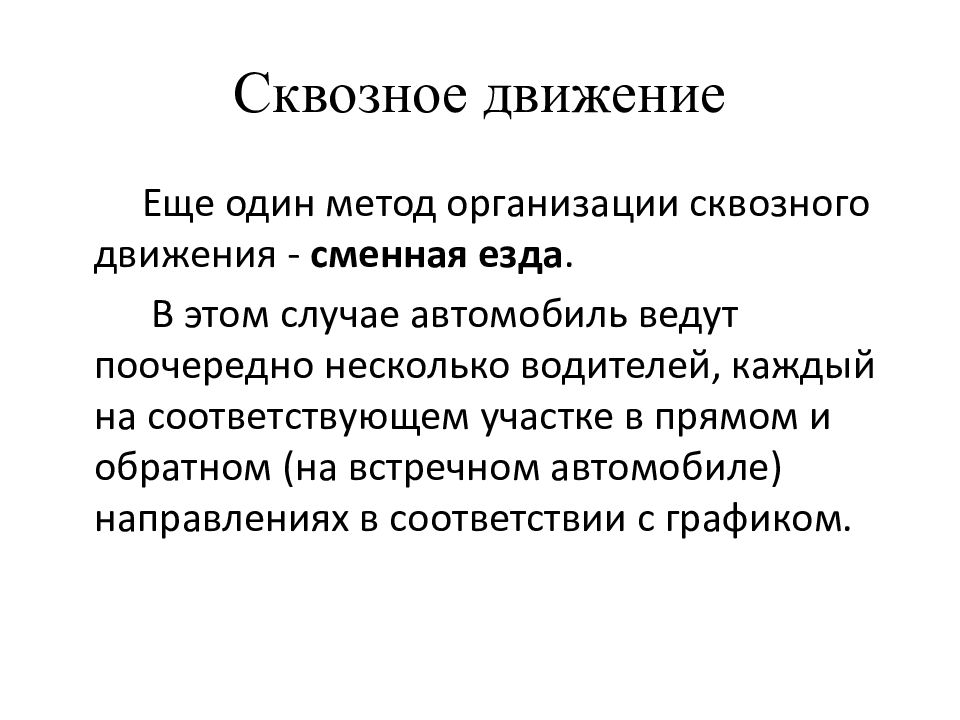 Сквозное движение

Еще один метод организации сквозного движения - сменная езда.

В этом случае автомобиль ведут поочередно несколько водителей, каждый на соответствующем участке в прямом и обратном (на встречном автомобиле) направлениях в соответствии с графиком.